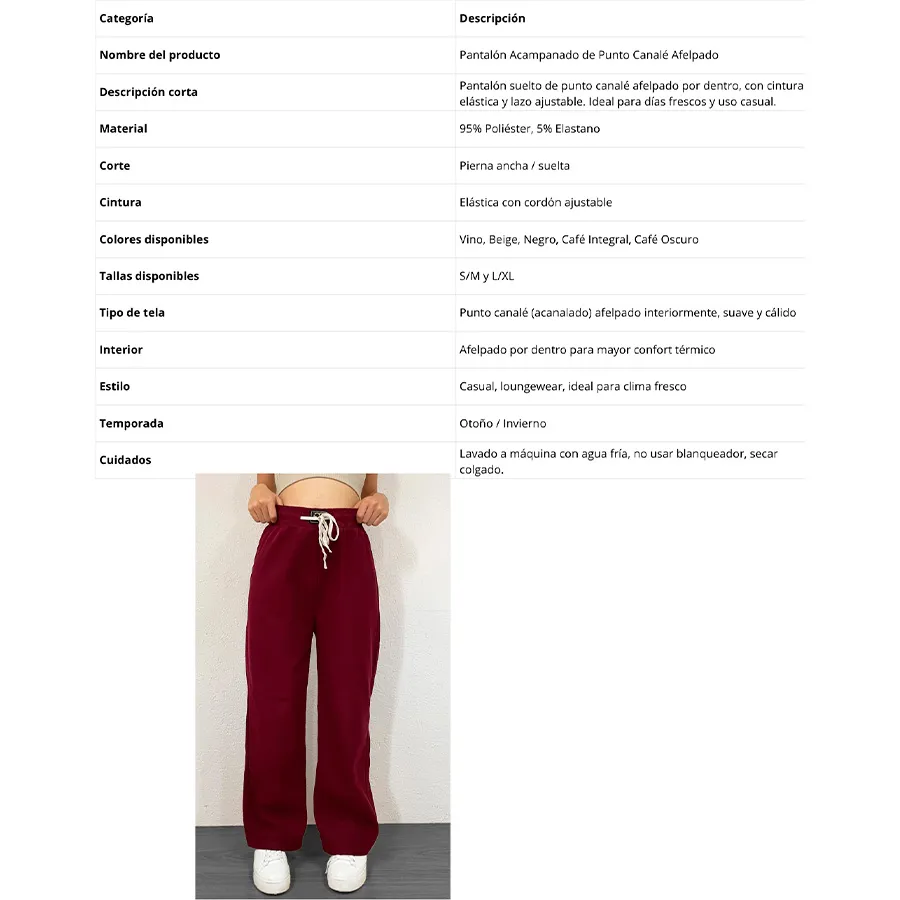 | Categoría | Descripción |
|---|---|
| Nombre del producto | Pantalón Acampanado de Punto Canalé Afelpado |
| Descripción corta | Pantalón suelto de punto canalé afelpado por dentro, con cintura elástica y lazo ajustable. Ideal para días frescos y uso casual. |
| Material | 95% Poliéster, 5% Elastano |
| Corte | Pierna ancha / suelta |
| Cintura | Elástica con cordón ajustable |
| Colores disponibles | Vino, Beige, Negro, Café Integral, Café Oscuro |
| Tallas disponibles | S/M y L/XL |
| Tipo de tela | Punto canalé (acanalado) afelpado interiormente, suave y cálido |
| Interior | Afelpado por dentro para mayor confort térmico |
| Estilo | Casual, loungewear, ideal para clima fresco |
| Temporada | Otoño / Invierno |
| Cuidados | Lavado a máquina con agua fría, no usar blanqueador, secar colgado. |